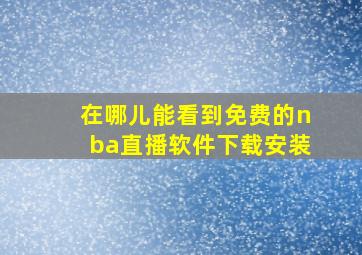 在哪儿能看到免费的nba直播软件下载安装